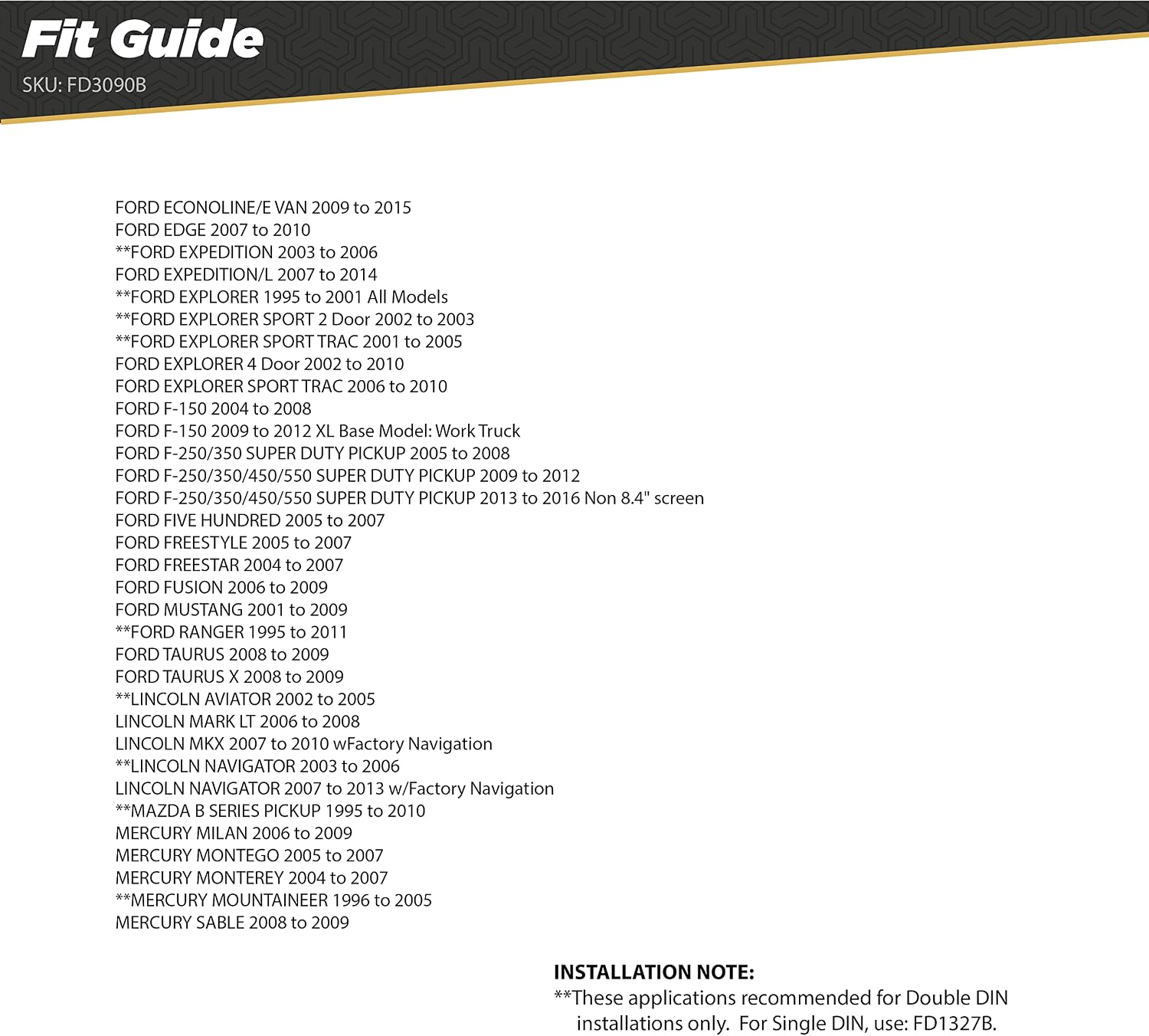 Fit Guide
SKU: FD3090B

FORD ECONOLINE/E VAN 2009 to 2015
FORD EDGE 2007 to 2010
**FORD EXPEDITION 2003 to 2006
FORD EXPEDITION/L 2007 to 2014
**FORD EXPLORER 1995 to 2001 All Models
**FORD EXPLORER SPORT 2 Door 2002 to 2003
**FORD EXPLORER SPORT TRAC 2001 to 2005
FORD EXPLORER 4 Door 2002 to 2010
FORD EXPLORER SPORT TRAC 2006 to 2010
FORD F-150 2004 to 2008
FORD F-150 2009 to 2012 XL Base Model: Work Truck
FORD F-250/350 SUPER DUTY PICKUP 2005 to 2008
FORD F-250/350/450/550 SUPER DUTY PICKUP 2009 to 2012
FORD F-250/350/450/550 SUPER DUTY PICKUP 2013 to 2016 Non 8.4" screen
FORD FIVE HUNDRED 2005 to 2007
FORD FREESTYLE 2005 to 2007
FORD FREESTAR 2004 to 2007
FORD FUSION 2006 to 2009
FORD MUSTANG 2001 to 2009
**FORD RANGER 1995 to 2011
FORD TAURUS 2008 to 2009
FORD TAURUS X 2008 to 2009
**LINCOLN AVIATOR 2002 to 2005
LINCOLN MARK LT 2006 to 2008
LINCOLN MKX 2007 to 2010 wFactory Navigation
**LINCOLN NAVIGATOR 2003 to 2006
LINCOLN NAVIGATOR 2007 to 2013 w/Factory Navigation
**MAZDA B SERIES PICKUP 1995 to 2010
MERCURY MILAN 2006 to 2009
MERCURY MONTEGO 2005 to 2007
MERCURY MONTEREY 2004 to 2007
**MERCURY MOUNTAINEER 1996 to 2005
MERCURY SABLE 2008 to 2009

INSTALLATION NOTE:
**These applications recommended for Double DIN installations only. For Single DIN, use: FD1327B.